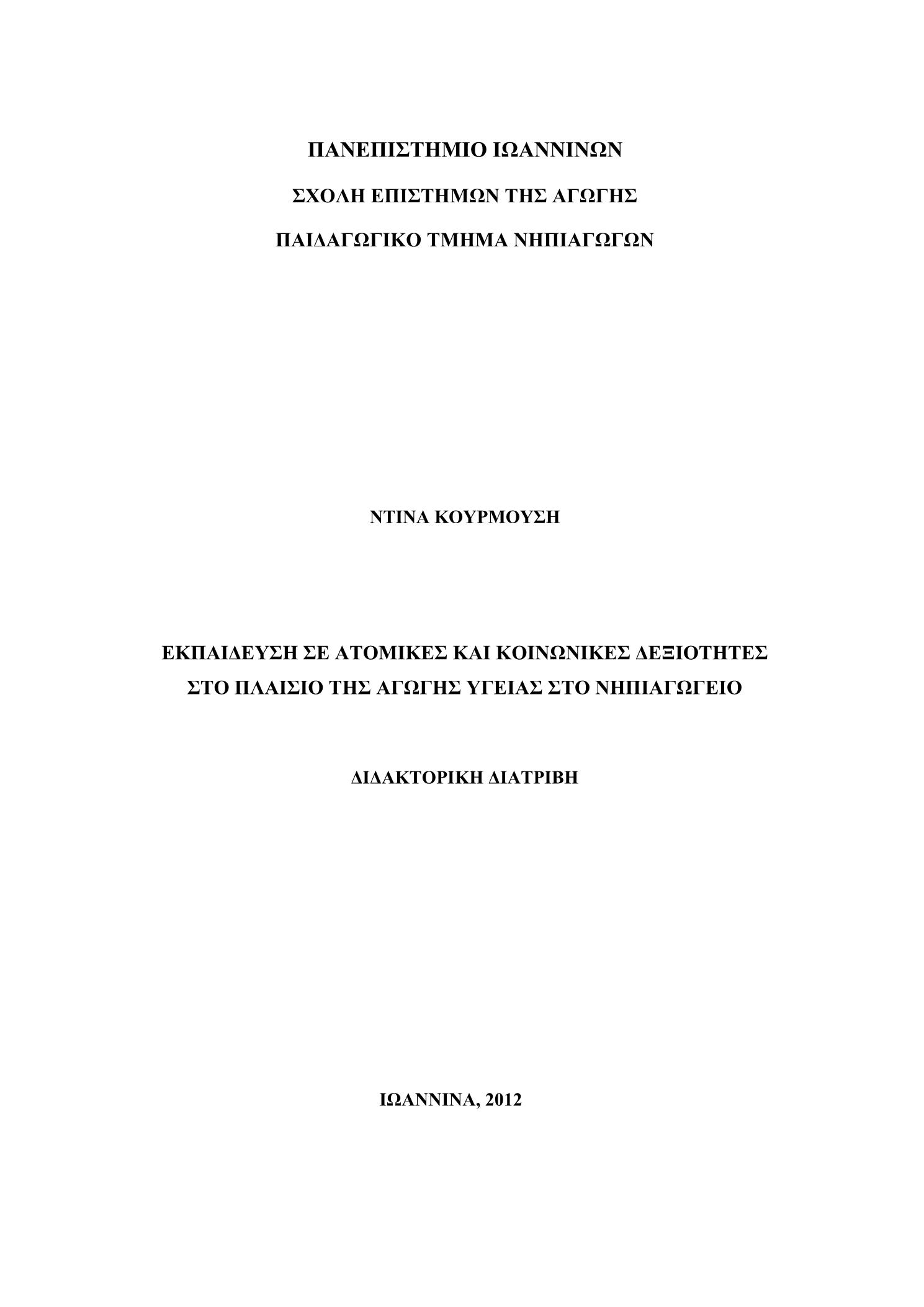 ΠΑΝΕΠΙΣΤΗΜΙΟ ΙΩΑΝΝΙΝΩΝ

ΣΧΟΛΗ ΕΠΙΣΤΗΜΩΝ ΤΗΣ ΑΓΩΓΗΣ

ΠΑΙΔΑΓΩΓΙΚΟ ΤΜΗΜΑ ΝΗΠΙΑΓΩΓΩΝ

ΝΤΙΝΑ ΚΟΥΡΜΟΥΣΗ

ΕΚΠΑΙΔΕΥΣΗ ΣΕ ΑΤΟΜΙΚΕΣ ΚΑΙ ΚΟΙΝΩΝΙΚΕΣ ΔΕΞΙΟΤΗΤΕΣ ΣΤΟ ΠΛΑΙΣΙΟ ΤΗΣ ΑΓΩΓΗΣ ΥΓΕΙΑΣ ΣΤΟ ΝΗΠΙΑΓΩΓΕΙΟ

ΔΙΔΑΚΤΟΡΙΚΗ ΔΙΑΤΡΙΒΗ

ΙΩΑΝΝΙΝΑ, 2012